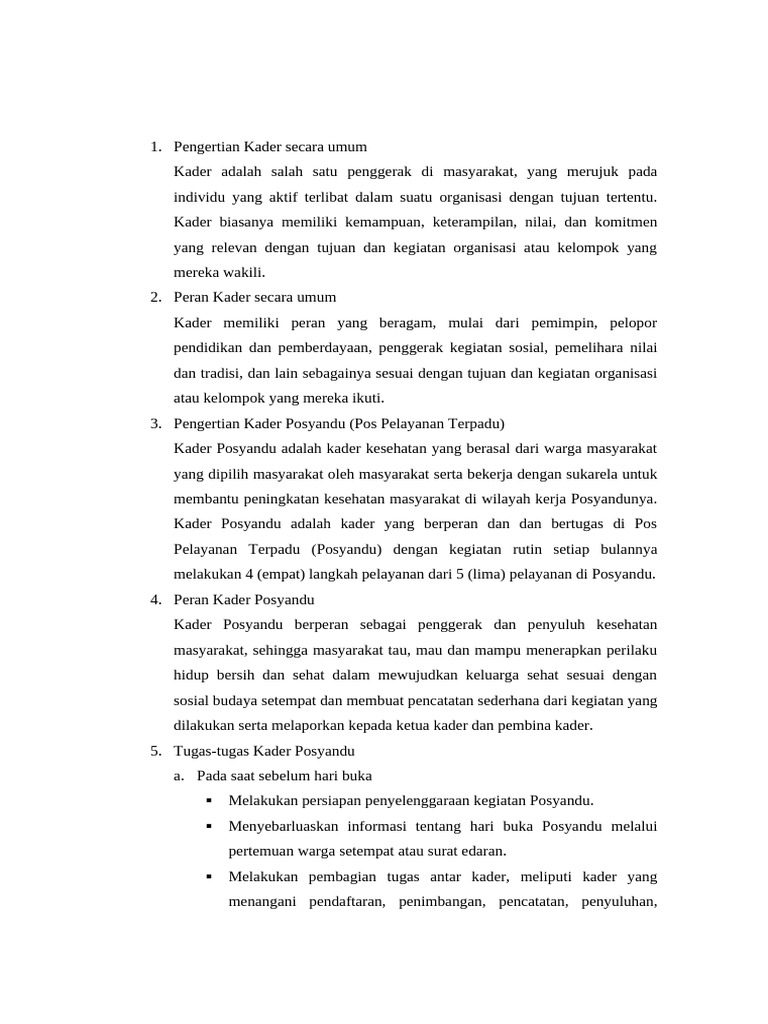 1. Pengertian Kader secara umum

Kader adalah salah satu penggerak di masyarakat, yang merujuk pada individu yang aktif terlibat dalam suatu organisasi dengan tujuan tertentu. Kader biasanya memiliki kemampuan, keterampilan, nilai, dan komitmen yang relevan dengan tujuan dan kegiatan organisasi atau kelompok yang mereka wakili.

2. Peran Kader secara umum

Kader memiliki peran yang beragam, mulai dari pemimpin, pelopor pendidikan dan pemberdayaan, penggerak kegiatan sosial, pemelihara nilai dan tradisi, dan lain sebagainya sesuai dengan tujuan dan kegiatan organisasi atau kelompok yang mereka ikuti.

3. Pengertian Kader Posyandu (Pos Pelayanan Terpadu)

Kader Posyandu adalah kader kesehatan yang berasal dari warga masyarakat yang dipilih masyarakat oleh masyarakat serta bekerja dengan sukarela untuk membantu peningkatan kesehatan masyarakat di wilayah kerja Posyandunya. Kader Posyandu adalah kader yang berperan dan dan bertugas di Pos Pelayanan Terpadu (Posyandu) dengan kegiatan rutin setiap bulannya melakukan 4 (empat) langkah pelayanan dari 5 (lima) pelayanan di Posyandu.

4. Peran Kader Posyandu

Kader Posyandu berperan sebagai penggerak dan penyuluh kesehatan masyarakat, sehingga masyarakat tau, mau dan mampu menerapkan perilaku hidup bersih dan sehat dalam mewujudkan keluarga sehat sesuai dengan sosial budaya setempat dan membuat pencatatan sederhana dari kegiatan yang dilakukan serta melaporkan kepada ketua kader dan pembina kader.

5. Tugas-tugas Kader Posyandu

a. Pada saat sebelum hari buka

▪ Melakukan persiapan penyelenggaraan kegiatan Posyandu.

▪ Menyebarluaskan informasi tentang hari buka Posyandu melalui pertemuan warga setempat atau surat edaran.

▪ Melakukan pembagian tugas antar kader, meliputi kader yang menangani pendaftaran, penimbangan, pencatatan, penyuluhan,